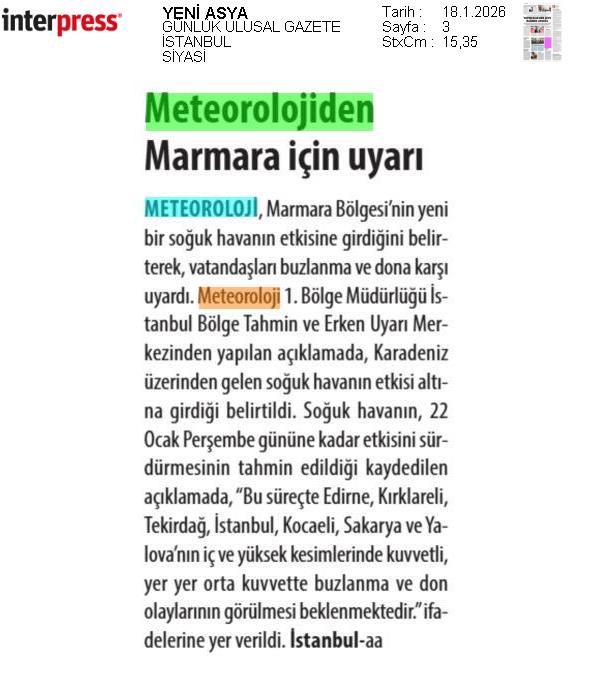 interpress

YENİ ASYA
GÜNLÜK ULUSAL GAZETE
İSTANBUL
SİYASİ

Tarih : 18.1.2026
Sayfa : 3
StxCm : 15,35

Meteorolojiden
Marmara için uyarı

METEOROLOJİ, Marmara Bölgesi'nin yeni bir soğuk havanın etkisine girdiğini belirterek, vatandaşları buzlanma ve dona karşı uyardı. Meteoroloji 1. Bölge Müdürlüğü İstanbul Bölge Tahmin ve Erken Uyarı Merkezinden yapılan açıklamada, Karadeniz üzerinden gelen soğuk havanın etkisi altına girdiği belirtildi. Soğuk havanın, 22 Ocak Perşembe gününe kadar etkisini sürdürmesinin tahmin edildiği kaydedilen açıklamada, "Bu süreçte Edirne, Kırklareli, Tekirdağ, İstanbul, Kocaeli, Sakarya ve Yalova'nın iç ve yüksek kesimlerinde kuvvetli, yer yer orta kuvvette buzlanma ve don olaylarının görülmesi beklenmektedir." ifadelerine yer verildi. İstanbul-aa